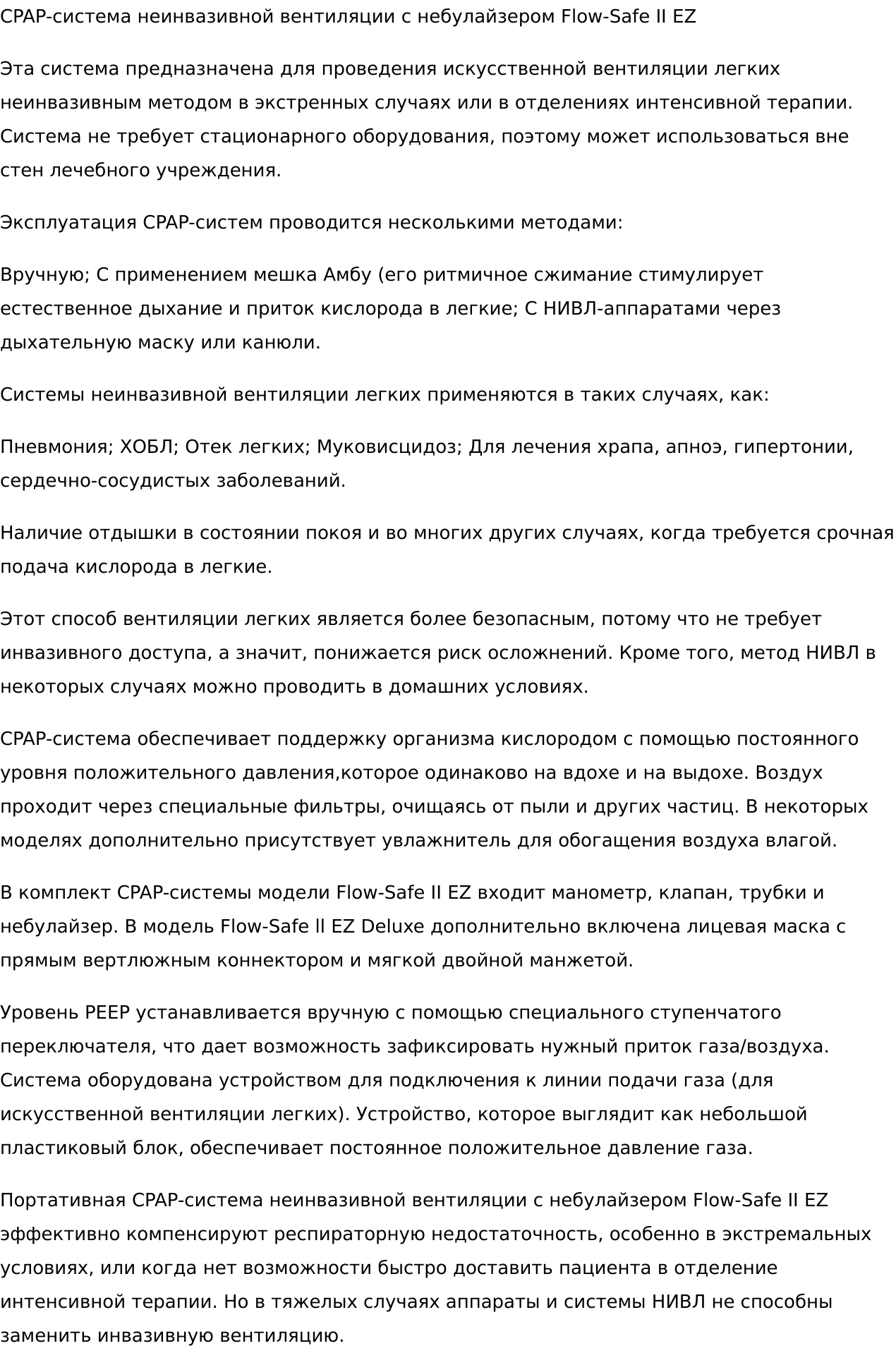 CPAP-система неинвазивной вентиляции с небулайзером Flow-Safe II EZ

Эта система предназначена для проведения искусственной вентиляции легких неинвазивным методом в экстренных случаях или в отделениях интенсивной терапии. Система не требует стационарного оборудования, поэтому может использоваться вне стен лечебного учреждения.

Эксплуатация CPAP-систем проводится несколькими методами:

Вручную; С применением мешка Амбу (его ритмичное сжимание стимулирует естественное дыхание и приток кислорода в легкие; С НИВЛ-аппаратами через дыхательную маску или канюли.

Системы неинвазивной вентиляции легких применяются в таких случаях, как:

Пневмония; ХОБЛ; Отек легких; Муковисцидоз; Для лечения храпа, апноэ, гипертонии, сердечно-сосудистых заболеваний.

Наличие отдышки в состоянии покоя и во многих других случаях, когда требуется срочная подача кислорода в легкие.

Этот способ вентиляции легких является более безопасным, потому что не требует инвазивного доступа, а значит, понижается риск осложнений. Кроме того, метод НИВЛ в некоторых случаях можно проводить в домашних условиях.

CPAP-система обеспечивает поддержку организма кислородом с помощью постоянного уровня положительного давления,которое одинаково на вдохе и на выдохе. Воздух проходит через специальные фильтры, очищаясь от пыли и других частиц. В некоторых моделях дополнительно присутствует увлажнитель для обогащения воздуха влагой.

В комплект CPAP-системы модели Flow-Safe II EZ входит манометр, клапан, трубки и небулайзер. В модель Flow-Safe ll EZ Deluxe дополнительно включена лицевая маска с прямым вертлюжным коннектором и мягкой двойной манжетой.

Уровень PEEP устанавливается вручную с помощью специального ступенчатого переключателя, что дает возможность зафиксировать нужный приток газа/воздуха. Система оборудована устройством для подключения к линии подачи газа (для искусственной вентиляции легких). Устройство, которое выглядит как небольшой пластиковый блок, обеспечивает постоянное положительное давление газа.

Портативная CPAP-система неинвазивной вентиляции с небулайзером Flow-Safe II EZ эффективно компенсируют респираторную недостаточность, особенно в экстремальных условиях, или когда нет возможности быстро доставить пациента в отделение интенсивной терапии. Но в тяжелых случаях аппараты и системы НИВЛ не способны заменить инвазивную вентиляцию.